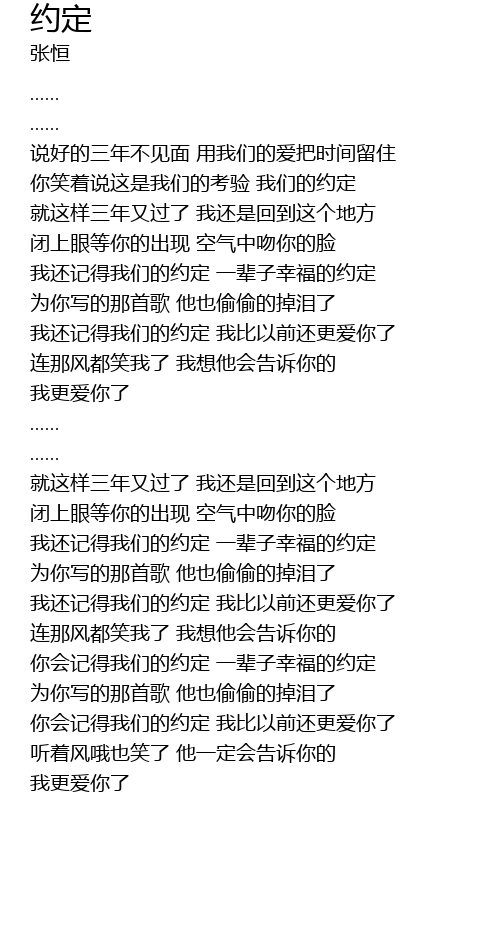 约定
张恒

……
……
说好的三年不见面 用我们的爱把时间留住
你笑着说这是我们的考验 我们的约定
就这样三年又过了 我还是回到这个地方
闭上眼等你的出现 空气中吻你的脸
我还记得我们的约定 一辈子幸福的约定
为你写的那首歌 他也偷偷的掉泪了
我还记得我们的约定 我比以前还更爱你了
连那风都笑我了 我想他会告诉你的
我更爱你了
……
……
就这样三年又过了 我还是回到这个地方
闭上眼等你的出现 空气中吻你的脸
我还记得我们的约定 一辈子幸福的约定
为你写的那首歌 他也偷偷的掉泪了
我还记得我们的约定 我比以前还更爱你了
连那风都笑我了 我想他会告诉你的
你会记得我们的约定 一辈子幸福的约定
为你写的那首歌 他也偷偷的掉泪了
你会记得我们的约定 我比以前还更爱你了
听着风哦也笑了 他一定会告诉你的
我更爱你了